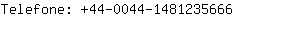 Telefone: +44-0044-1481235666